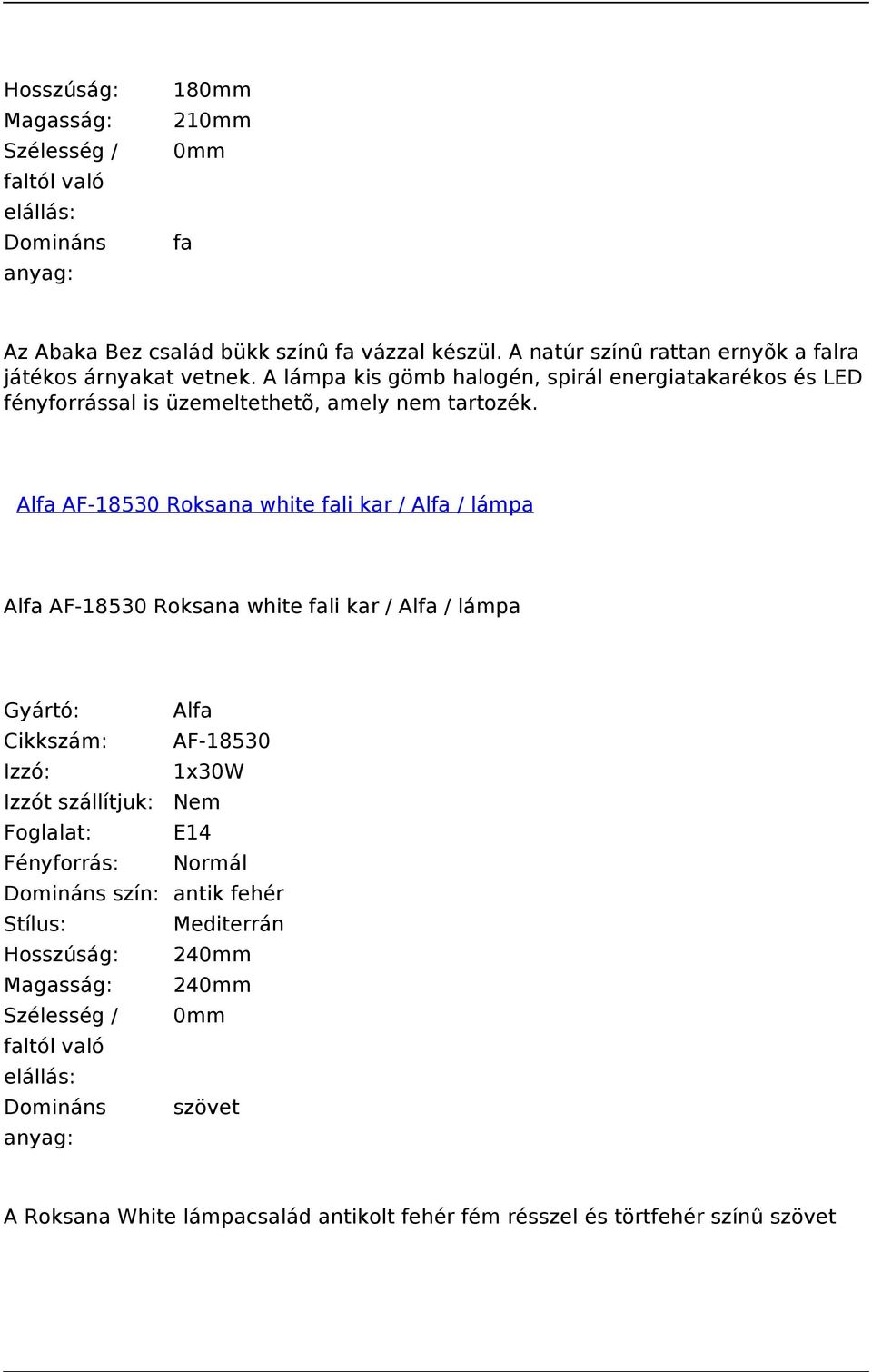 | | |
|---|---|
| Hosszúság: | 180mm |
| Magasság: | 210mm |
| Szélesség / faltól való elállás: | 0mm |
| Domináns anyag: | fa |

Az Abaka Bez család bükk színû fa vázzal készül. A natúr színû rattan ernyõk a falra játékos árnyakat vetnek. A lámpa kis gömb halogén, spirál energiatakarékos és LED fényforrással is üzemeltethetõ, amely nem tartozék.

Alfa AF-18530 Roksana white fali kar / Alfa / lámpa

Alfa AF-18530 Roksana white fali kar / Alfa / lámpa

| | |
|---|---|
| Gyártó: | Alfa |
| Cikkszám: | AF-18530 |
| Izzó: | 1x30W |
| Izzót szállítjuk: | Nem |
| Foglalat: | E14 |
| Fényforrás: | Normál |
| Domináns szín: | antik fehér |
| Stílus: | Mediterrán |
| Hosszúság: | 240mm |
| Magasság: | 240mm |
| Szélesség / faltól való elállás: | 0mm |
| Domináns anyag: | szövet |

A Roksana White lámpacsalád antikolt fehér fém résszel és törtfehér színû szövet